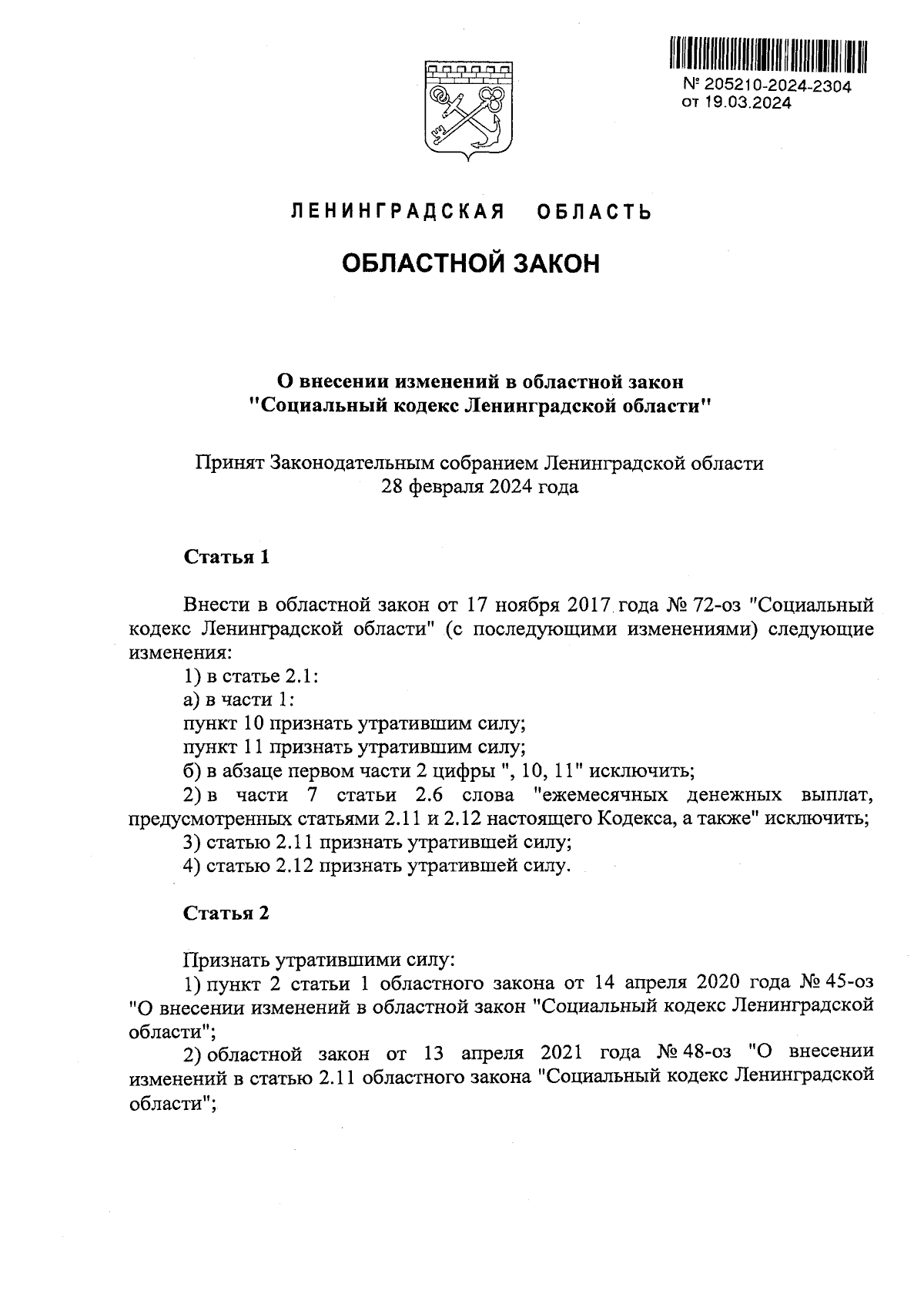 № 205210-2024-2304
от 19.03.2024

ЛЕНИНГРАДСКАЯ ОБЛАСТЬ

ОБЛАСТНОЙ ЗАКОН

О внесении изменений в областной закон "Социальный кодекс Ленинградской области"

Принят Законодательным собранием Ленинградской области 28 февраля 2024 года

Статья 1

Внести в областной закон от 17 ноября 2017 года № 72-оз "Социальный кодекс Ленинградской области" (с последующими изменениями) следующие изменения:

1) в статье 2.1:

а) в части 1:

пункт 10 признать утратившим силу;

пункт 11 признать утратившим силу;

б) в абзаце первом части 2 цифры ", 10, 11" исключить;

2) в части 7 статьи 2.6 слова "ежемесячных денежных выплат, предусмотренных статьями 2.11 и 2.12 настоящего Кодекса, а также" исключить;

3) статью 2.11 признать утратившей силу;

4) статью 2.12 признать утратившей силу.

Статья 2

Признать утратившими силу:

1) пункт 2 статьи 1 областного закона от 14 апреля 2020 года № 45-оз "О внесении изменений в областной закон "Социальный кодекс Ленинградской области";

2) областной закон от 13 апреля 2021 года № 48-оз "О внесении изменений в статью 2.11 областного закона "Социальный кодекс Ленинградской области";